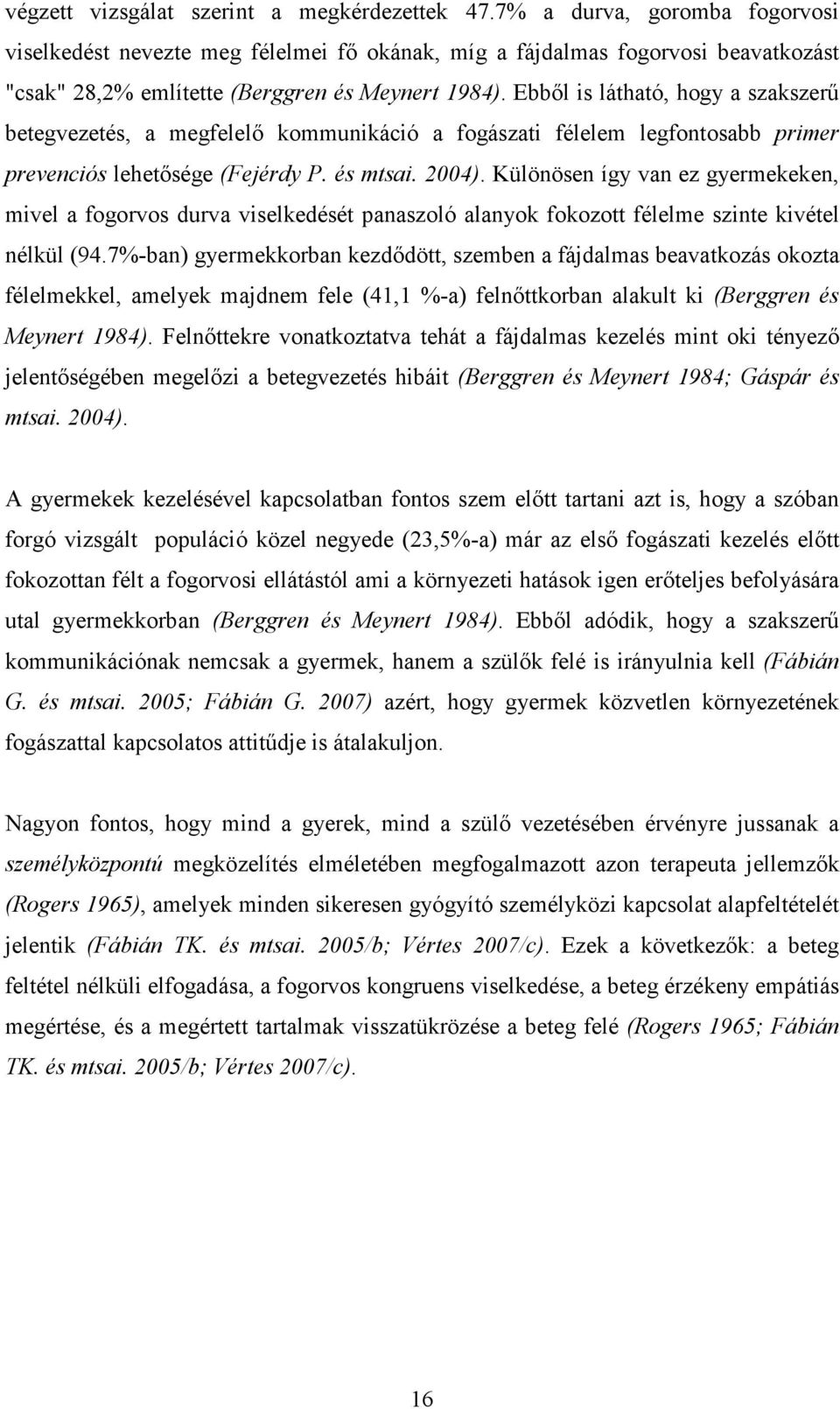 végzett vizsgálat szerint a megkérdezettek 47.7% a durva, goromba fogorvosi viselkedést nevezte meg félelmei fő okának, míg a fájdalmas fogorvosi beavatkozást "csak" 28,2% említette (Berggren és Meynert 1984). Ebből is látható, hogy a szakszerű betegvezetés, a megfelelő kommunikáció a fogászati félelem legfontosabb primer prevenciós lehetősége (Fejérdy P. és mtsai. 2004). Különösen így van ez gyermekeken, mivel a fogorvos durva viselkedését panaszoló alanyok fokozott félelme szinte kivétel nélkül (94.7%-ban) gyermekkorban kezdődött, szemben a fájdalmas beavatkozás okozta félelmekkel, amelyek majdnem fele (41,1 %-a) felnőttkorban alakult ki (Berggren és Meynert 1984). Felnőttekre vonatkoztatva tehát a fájdalmas kezelés mint oki tényező jelentőségében megelőzi a betegvezetés hibáit (Berggren és Meynert 1984; Gáspár és mtsai. 2004).

A gyermekek kezelésével kapcsolatban fontos szem előtt tartani azt is, hogy a szóban forgó vizsgált populáció közel negyede (23,5%-a) már az első fogászati kezelés előtt fokozottan félt a fogorvosi ellátástól ami a környezeti hatások igen erőteljes befolyására utal gyermekkorban (Berggren és Meynert 1984). Ebből adódik, hogy a szakszerű kommunikációnak nemcsak a gyermek, hanem a szülők felé is irányulnia kell (Fábián G. és mtsai. 2005; Fábián G. 2007) azért, hogy gyermek közvetlen környezetének fogászattal kapcsolatos attitűdje is átalakuljon.

Nagyon fontos, hogy mind a gyerek, mind a szülő vezetésében érvényre jussanak a személyközpontú megközelítés elméletében megfogalmazott azon terapeuta jellemzők (Rogers 1965), amelyek minden sikeresen gyógyító személyközi kapcsolat alapfeltételét jelentik (Fábián TK. és mtsai. 2005/b; Vértes 2007/c). Ezek a következők: a beteg feltétel nélküli elfogadása, a fogorvos kongruens viselkedése, a beteg érzékeny empátiás megértése, és a megértett tartalmak visszatükrözése a beteg felé (Rogers 1965; Fábián TK. és mtsai. 2005/b; Vértes 2007/c).

16